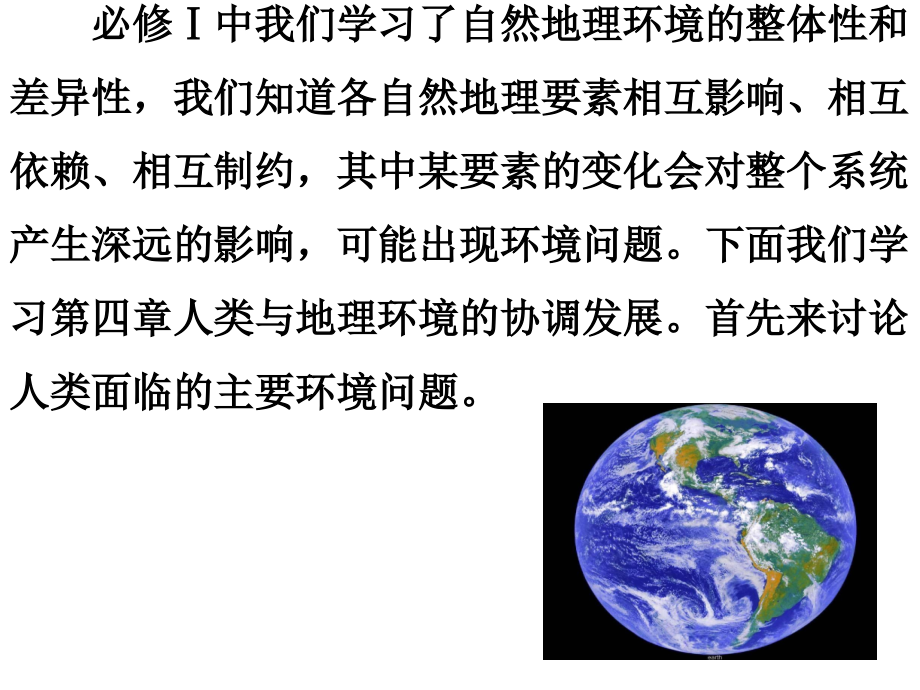 必修Ⅰ中我们学习了自然地理环境的整体性和差异性，我们知道各自然地理要素相互影响、相互依赖、相互制约，其中某要素的变化会对整个系统产生深远的影响，可能出现环境问题。下面我们学习第四章人类与地理环境的协调发展。首先来讨论人类面临的主要环境问题。